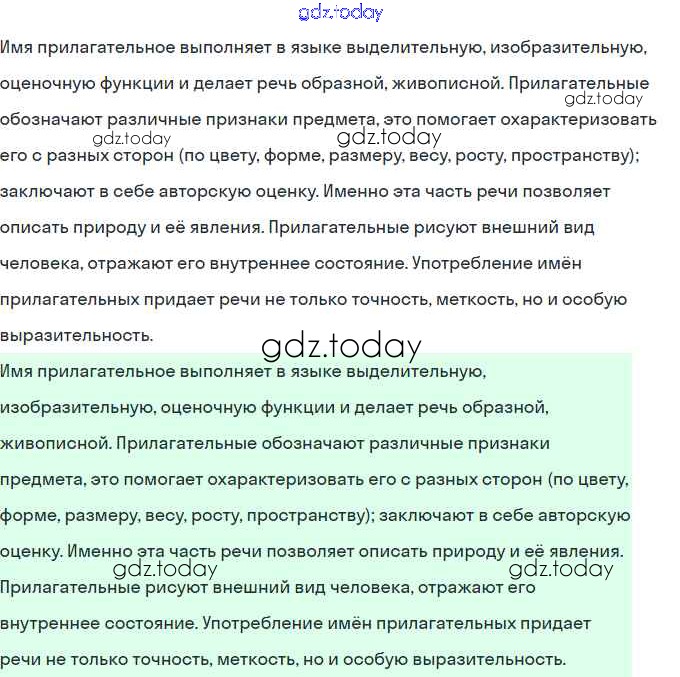 gdz.today

Имя прилагательное выполняет в языке выделительную, изобразительную, оценочную функции и делает речь образной, живописной. Прилагательные обозначают различные признаки предмета, это помогает охарактеризовать его с разных сторон (по цвету, форме, размеру, весу, росту, пространству); заключают в себе авторскую оценку. Именно эта часть речи позволяет описать природу и её явления. Прилагательные рисуют внешний вид человека, отражают его внутреннее состояние. Употребление имён прилагательных придает речи не только точность, меткость, но и особую выразительность.

gdz.today

gdz.today

gdz.today

gdz.today

Имя прилагательное выполняет в языке выделительную, изобразительную, оценочную функции и делает речь образной, живописной. Прилагательные обозначают различные признаки предмета, это помогает охарактеризовать его с разных сторон (по цвету, форме, размеру, весу, росту, пространству); заключают в себе авторскую оценку. Именно эта часть речи позволяет описать природу и её явления. Прилагательные рисуют внешний вид человека, отражают его внутреннее состояние. Употребление имён прилагательных придает речи не только точность, меткость, но и особую выразительность.

gdz.today

gdz.today